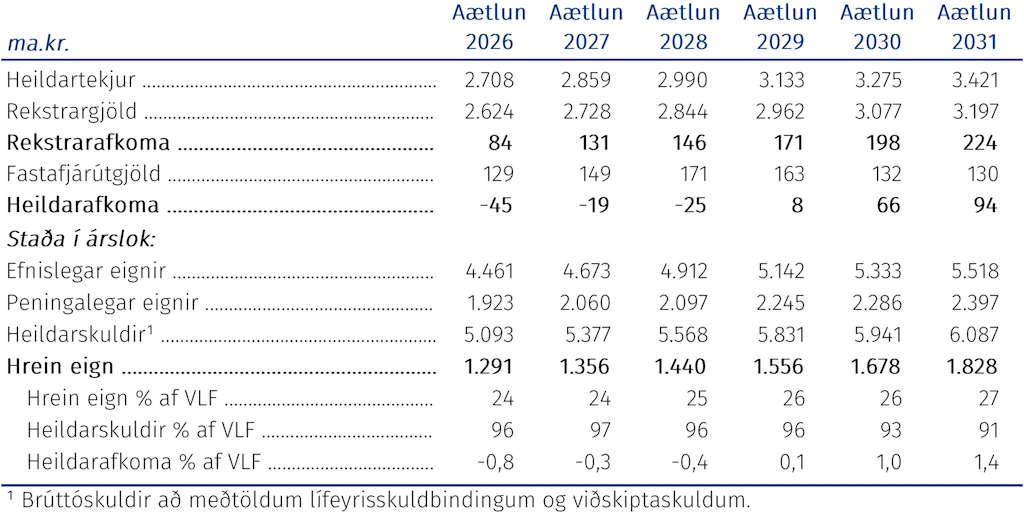 | ma.kr. | Aætlun 2026 | Aætlun 2027 | Aætlun 2028 | Aætlun 2029 | Aætlun 2030 | Aætlun 2031 |
|---|---|---|---|---|---|---|
| Heildartekjur | 2.708 | 2.859 | 2.990 | 3.133 | 3.275 | 3.421 |
| Rekstrargjöld | 2.624 | 2.728 | 2.844 | 2.962 | 3.077 | 3.197 |
| Rekstrarafkoma | 84 | 131 | 146 | 171 | 198 | 224 |
| Fastafjárútgjöld | 129 | 149 | 171 | 163 | 132 | 130 |
| Heildarafkoma | -45 | -19 | -25 | 8 | 66 | 94 |
| Staða í árslok: | | | | | | |
| Efnislegar eignir | 4.461 | 4.673 | 4.912 | 5.142 | 5.333 | 5.518 |
| Peningalegar eignir | 1.923 | 2.060 | 2.097 | 2.245 | 2.286 | 2.397 |
| Heildarskuldir$^{1}$ | 5.093 | 5.377 | 5.568 | 5.831 | 5.941 | 6.087 |
| Hrein eign | 1.291 | 1.356 | 1.440 | 1.556 | 1.678 | 1.828 |
| Hrein eign % af VLF | 24 | 24 | 25 | 26 | 26 | 27 |
| Heildarskuldir % af VLF | 96 | 97 | 96 | 96 | 93 | 91 |
| Heildarafkoma % af VLF | -0,8 | -0,3 | -0,4 | 0,1 | 1,0 | 1,4 |

$^{1}$ Brúttóskuldir að meðtöldum lífeyrisskuldbindingum og viðskiptaskuldum.